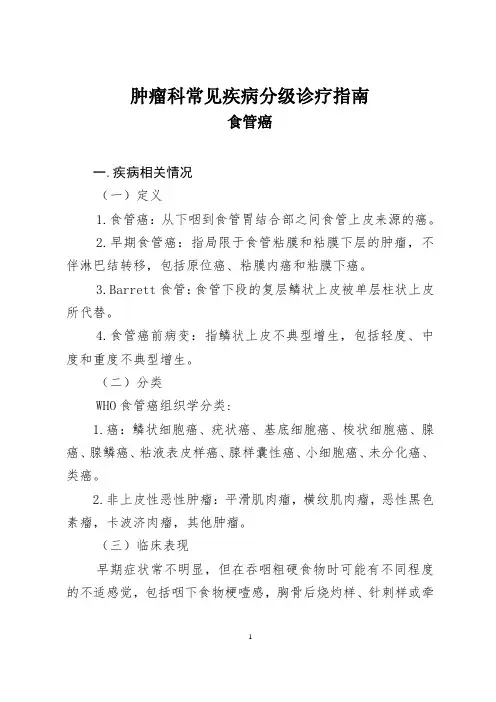 肿瘤科常见疾病分级诊疗指南
食管癌

一.疾病相关情况

（一）定义

1.食管癌：从下咽到食管胃结合部之间食管上皮来源的癌。

2.早期食管癌：指局限于食管粘膜和粘膜下层的肿瘤，不伴淋巴结转移，包括原位癌、粘膜内癌和粘膜下癌。

3.Barrett 食管：食管下段的复层鳞状上皮被单层柱状上皮所代替。

4.食管癌前病变：指鳞状上皮不典型增生，包括轻度、中度和重度不典型增生。

（二）分类

WHO 食管癌组织学分类：

1.癌：鳞状细胞癌、疣状癌、基底细胞癌、梭状细胞癌、腺癌、腺鳞癌、粘液表皮样癌、腺样囊性癌、小细胞癌、未分化癌、类癌。

2.非上皮性恶性肿瘤：平滑肌肉瘤，横纹肌肉瘤，恶性黑色素瘤，卡波济肉瘤，其他肿瘤。

（三）临床表现

早期症状常不明显，但在吞咽粗硬食物时可能有不同程度的不适感觉，包括咽下食物梗噎感，胸骨后烧灼样、针刺样或牵

1